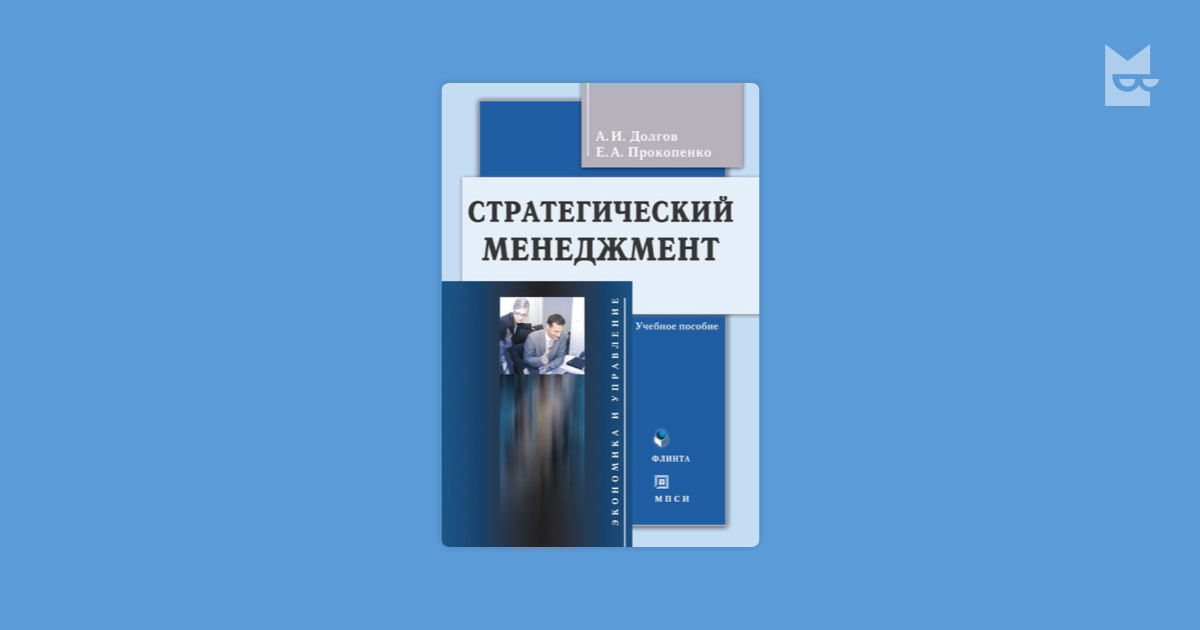 А. И. Долгов
Е. А. Прокопенко

СТРАТЕГИЧЕСКИЙ МЕНЕДЖМЕНТ

Учебное пособие

ЭКОНОМИКА И УПРАВЛЕНИЕ

ФЛИНТА

МПСИ